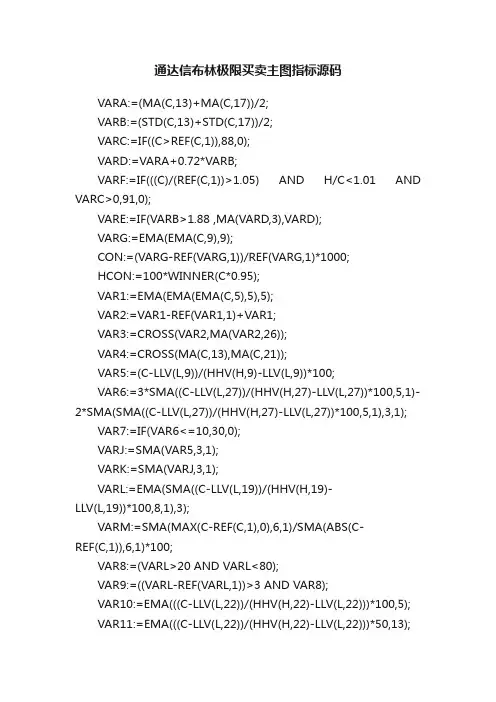 通达信布林极限买卖主图指标源码

VARA:=(MA(C,13)+MA(C,17))/2;

VARB:=(STD(C,13)+STD(C,17))/2;

VARC:=IF((C>REF(C,1)),88,0);

VARD:=VARA+0.72*VARB;

VARF:=IF(((C)/(REF(C,1))>1.05) AND H/C<1.01 AND VARC>0,91,0);

VARE:=IF(VARB>1.88 ,MA(VARD,3),VARD);

VARG:=EMA(EMA(C,9),9);

CON:=(VARG-REF(VARG,1))/REF(VARG,1)*1000;

HCON:=100*WINNER(C*0.95);

VAR1:=EMA(EMA(EMA(C,5),5),5);

VAR2:=VAR1-REF(VAR1,1)+VAR1;

VAR3:=CROSS(VAR2,MA(VAR2,26));

VAR4:=CROSS(MA(C,13),MA(C,21));

VAR5:=(C-LLV(L,9))/(HHV(H,9)-LLV(L,9))*100;

VAR6:=3*SMA((C-LLV(L,27))/(HHV(H,27)-LLV(L,27))*100,5,1)-2*SMA(SMA((C-LLV(L,27))/(HHV(H,27)-LLV(L,27))*100,5,1),3,1);

VAR7:=IF(VAR6<=10,30,0);

VARJ:=SMA(VAR5,3,1);

VARK:=SMA(VARJ,3,1);

VARL:=EMA(SMA((C-LLV(L,19))/(HHV(H,19)-LLV(L,19))*100,8,1),3);

VARM:=SMA(MAX(C-REF(C,1),0),6,1)/SMA(ABS(C-REF(C,1)),6,1)*100;

VAR8:=(VARL>20 AND VARL<80);

VAR9:=((VARL-REF(VARL,1))>3 AND VAR8);

VAR10:=EMA(((C-LLV(L,22))/(HHV(H,22)-LLV(L,22)))*100,5);

VAR11:=EMA(((C-LLV(L,22))/(HHV(H,22)-LLV(L,22)))*50,13);